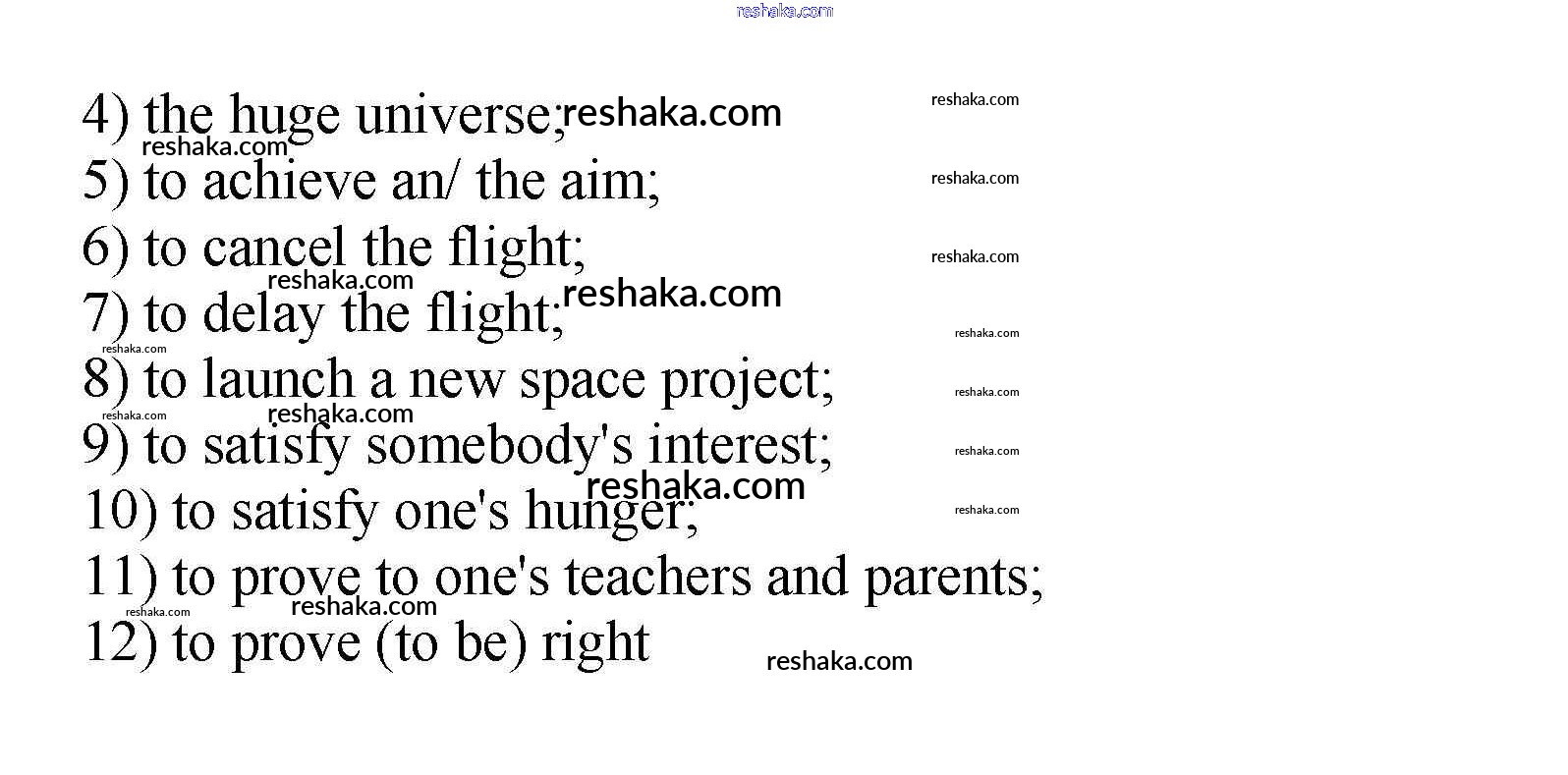 reshaka.com

4) the huge universe; reshaka.com reshaka.com
reshaka.com
5) to achieve an/ the aim; reshaka.com
6) to cancel the flight; reshaka.com
reshaka.com
7) to delay the flight; reshaka.com reshaka.com
reshaka.com
8) to launch a new space project; reshaka.com
reshaka.com reshaka.com
9) to satisfy somebody's interest; reshaka.com
reshaka.com
10) to satisfy one's hunger; reshaka.com
11) to prove to one's teachers and parents;
reshaka.com reshaka.com
12) to prove (to be) right reshaka.com